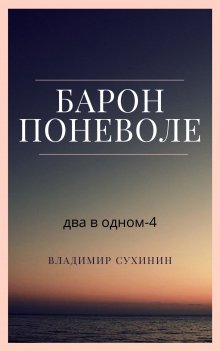 БАРОН ПОНЕВОЛЕ

два в одном-4

ВЛАДИМИР СУХИНИН